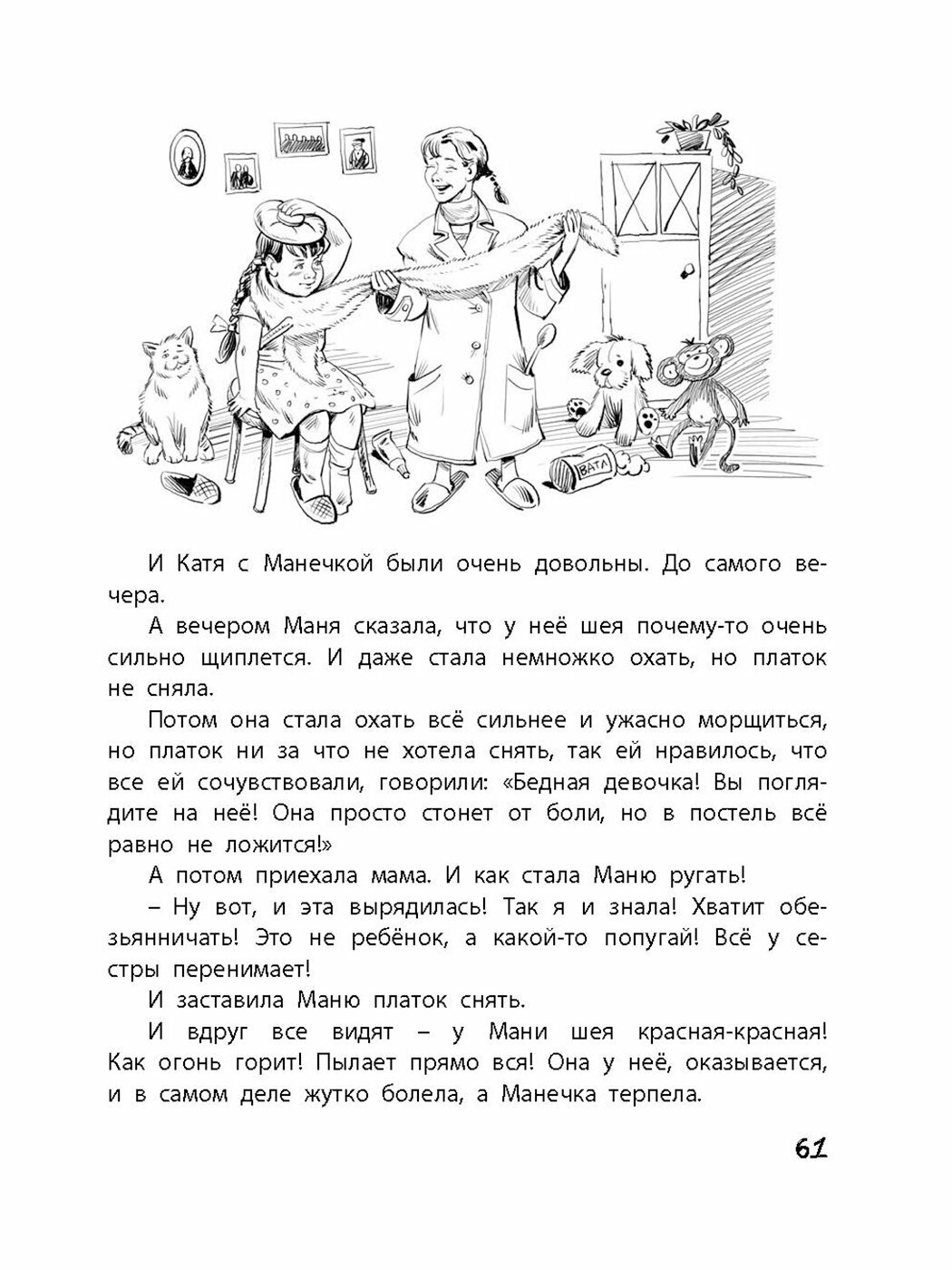 ВАТА

И Катя с Манечкой были очень довольны. До самого вечера.

А вечером Маня сказала, что у неё шея почему-то очень сильно щиплется. И даже стала немножко охать, но платок не сняла.

Потом она стала охать всё сильнее и ужасно морщиться, но платок ни за что не хотела снять, так ей нравилось, что все ей сочувствовали, говорили: «Бедная девочка! Вы поглядите на неё! Она просто стонет от боли, но в постель всё равно не ложится!»

А потом приехала мама. И как стала Маню ругать!

– Ну вот, и эта вырядилась! Так я и знала! Хватит обезьянничать! Это не ребёнок, а какой-то попугай! Всё у сестры перенимает!

И заставила Маню платок снять.

И вдруг все видят – у Мани шея красная-красная! Как огонь горит! Пылает прямо вся! Она у неё, оказывается, и в самом деле жутко болела, а Манечка терпела.

61